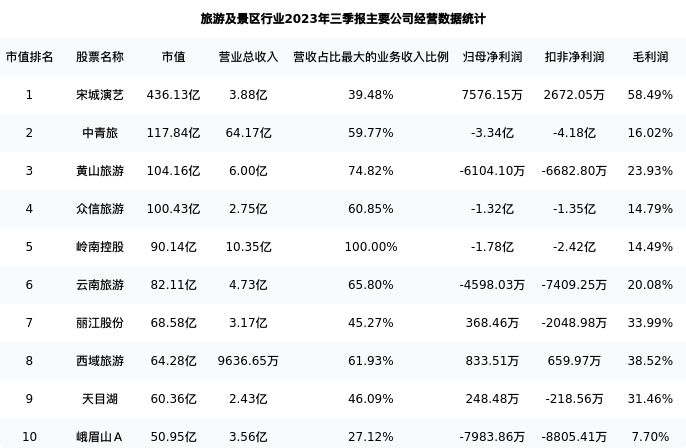 旅游及景区行业2023年三季报主要公司经营数据统计

| 市值排名 | 股票名称 | 市值 | 营业总收入 | 营收占比最大的业务收入比例 | 归母净利润 | 扣非净利润 | 毛利润 |
|---|---|---|---|---|---|---|---|
| 1 | 宋城演艺 | 436.13亿 | 3.88亿 | 39.48% | 7576.15万 | 2672.05万 | 58.49% |
| 2 | 中青旅 | 117.84亿 | 64.17亿 | 59.77% | -3.34亿 | -4.18亿 | 16.02% |
| 3 | 黄山旅游 | 104.16亿 | 6.00亿 | 74.82% | -6104.10万 | -6682.80万 | 23.93% |
| 4 | 众信旅游 | 100.43亿 | 2.75亿 | 60.85% | -1.32亿 | -1.35亿 | 14.79% |
| 5 | 岭南控股 | 90.14亿 | 10.35亿 | 100.00% | -1.78亿 | -2.42亿 | 14.49% |
| 6 | 云南旅游 | 82.11亿 | 4.73亿 | 65.80% | -4598.03万 | -7409.25万 | 20.08% |
| 7 | 丽江股份 | 68.58亿 | 3.17亿 | 45.27% | 368.46万 | -2048.98万 | 33.99% |
| 8 | 西域旅游 | 64.28亿 | 9636.65万 | 61.93% | 833.51万 | 659.97万 | 38.52% |
| 9 | 天目湖 | 60.36亿 | 2.43亿 | 46.09% | 248.48万 | -218.56万 | 31.46% |
| 10 | 峨眉山A | 50.95亿 | 3.56亿 | 27.12% | -7983.86万 | -8805.41万 | 7.70% |